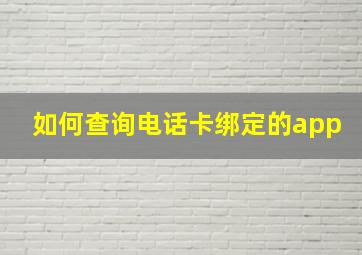 如何查询电话卡绑定的app